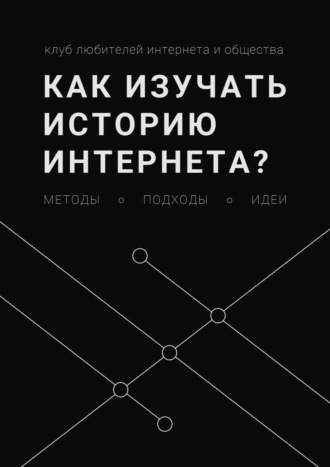 клуб любителей интернета и общества

КАК ИЗУЧАТЬ ИСТОРИЮ ИНТЕРНЕТА?

МЕТОДЫ ∘ ПОДХОДЫ ∘ ИДЕИ